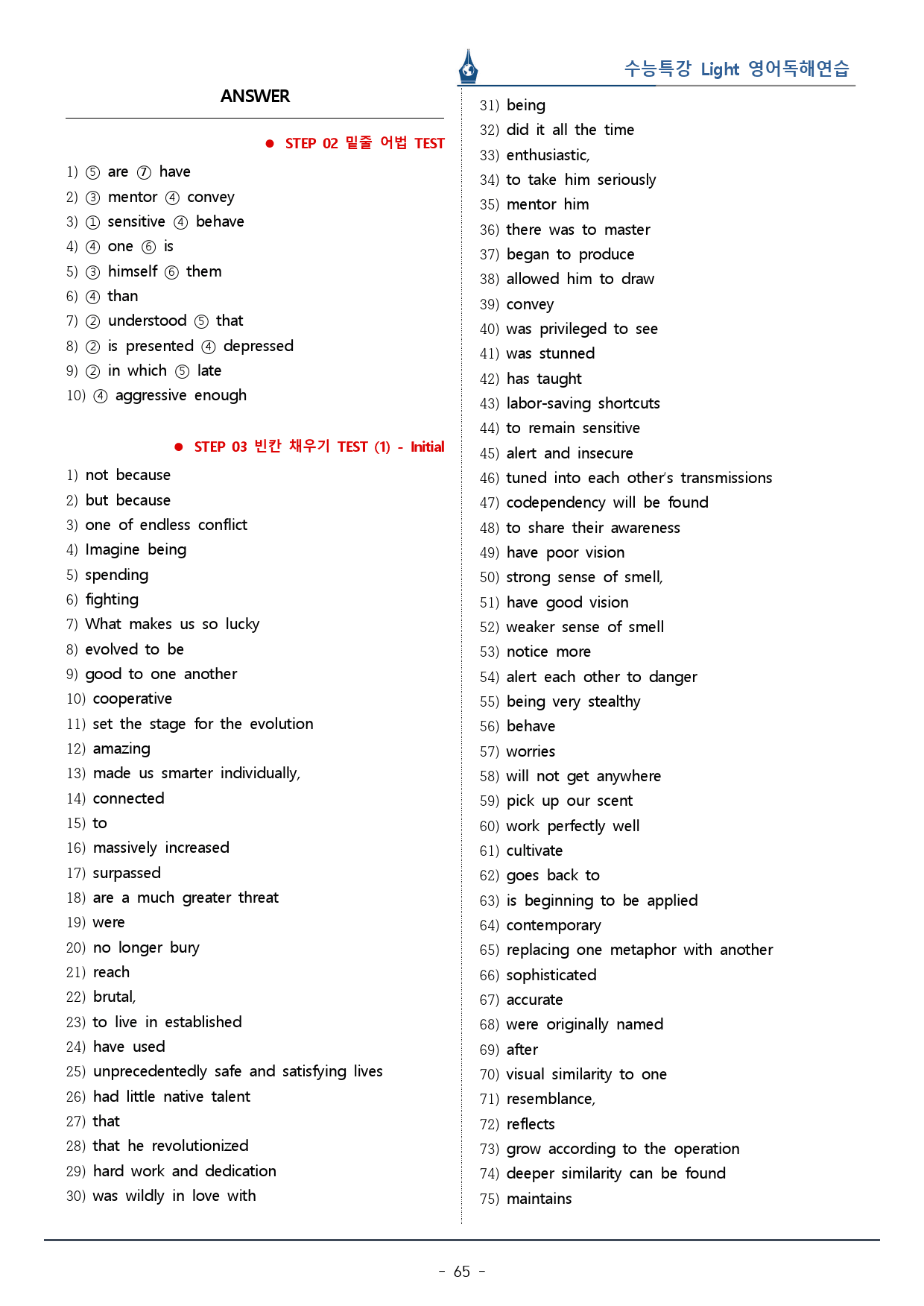 수능특강 Light 영어독해연습

ANSWER

• STEP 02 밑줄 어법 TEST

1) ⑤ are ⑦ have
2) ③ mentor ④ convey
3) ① sensitive ④ behave
4) ④ one ⑥ is
5) ③ himself ⑥ them
6) ④ than
7) ② understood ⑤ that
8) ② is presented ④ depressed
9) ② in which ⑤ late
10) ④ aggressive enough

• STEP 03 빈칸 채우기 TEST (1) - Initial

1) not because
2) but because
3) one of endless conflict
4) Imagine being
5) spending
6) fighting
7) What makes us so lucky
8) evolved to be
9) good to one another
10) cooperative
11) set the stage for the evolution
12) amazing
13) made us smarter individually,
14) connected
15) to
16) massively increased
17) surpassed
18) are a much greater threat
19) were
20) no longer bury
21) reach
22) brutal,
23) to live in established
24) have used
25) unprecedentedly safe and satisfying lives
26) had little native talent
27) that
28) that he revolutionized
29) hard work and dedication
30) was wildly in love with
31) being
32) did it all the time
33) enthusiastic,
34) to take him seriously
35) mentor him
36) there was to master
37) began to produce
38) allowed him to draw
39) convey
40) was privileged to see
41) was stunned
42) has taught
43) labor-saving shortcuts
44) to remain sensitive
45) alert and insecure
46) tuned into each other's transmissions
47) codependency will be found
48) to share their awareness
49) have poor vision
50) strong sense of smell,
51) have good vision
52) weaker sense of smell
53) notice more
54) alert each other to danger
55) being very stealthy
56) behave
57) worries
58) will not get anywhere
59) pick up our scent
60) work perfectly well
61) cultivate
62) goes back to
63) is beginning to be applied
64) contemporary
65) replacing one metaphor with another
66) sophisticated
67) accurate
68) were originally named
69) after
70) visual similarity to one
71) resemblance,
72) reflects
73) grow according to the operation
74) deeper similarity can be found
75) maintains

- 65 -